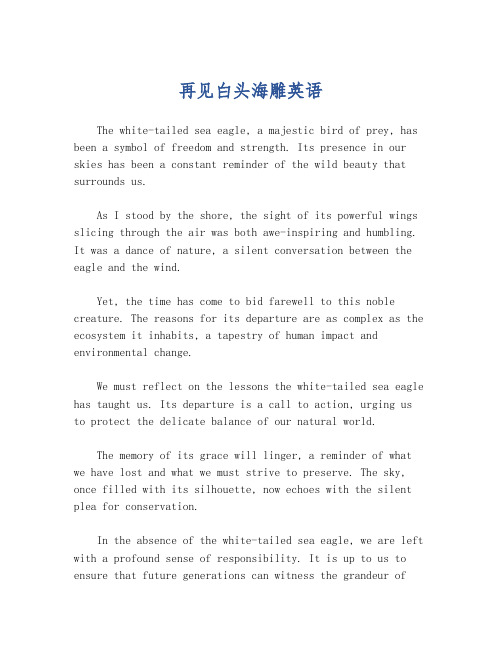 再见白头海雕英语

The white-tailed sea eagle, a majestic bird of prey, has been a symbol of freedom and strength. Its presence in our skies has been a constant reminder of the wild beauty that surrounds us.

As I stood by the shore, the sight of its powerful wings slicing through the air was both awe-inspiring and humbling. It was a dance of nature, a silent conversation between the eagle and the wind.

Yet, the time has come to bid farewell to this noble creature. The reasons for its departure are as complex as the ecosystem it inhabits, a tapestry of human impact and environmental change.

We must reflect on the lessons the white-tailed sea eagle has taught us. Its departure is a call to action, urging us to protect the delicate balance of our natural world.

The memory of its grace will linger, a reminder of what we have lost and what we must strive to preserve. The sky, once filled with its silhouette, now echoes with the silent plea for conservation.

In the absence of the white-tailed sea eagle, we are left with a profound sense of responsibility. It is up to us to ensure that future generations can witness the grandeur of